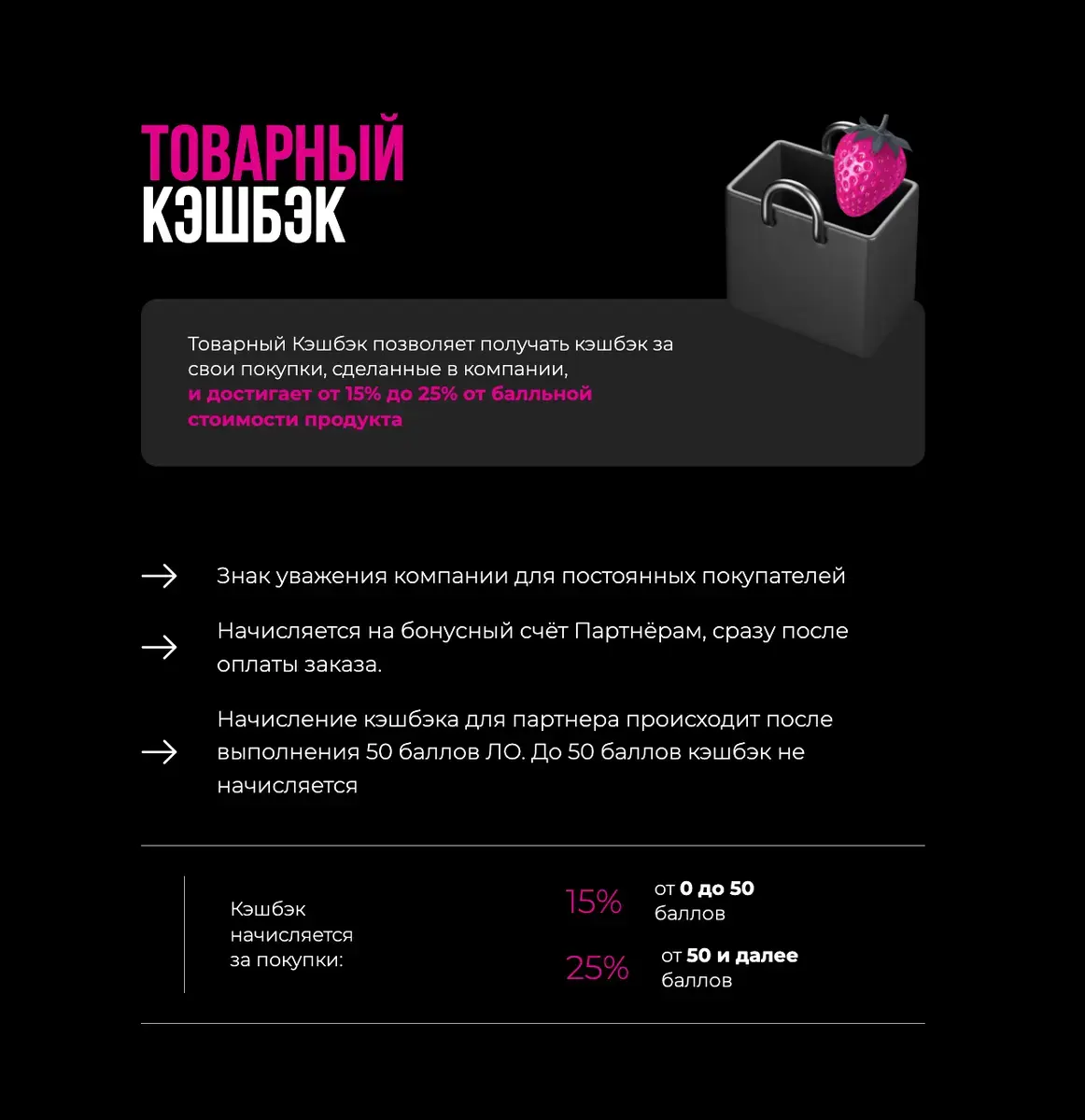 ТОВАРНЫЙ КЭШБЭК

Товарный Кэшбэк позволяет получать кэшбэк за свои покупки, сделанные в компании, и достигает от 15% до 25% от балльной стоимости продукта

Знак уважения компании для постоянных покупателей

Начисляется на бонусный счёт Партнёрам, сразу после оплаты заказа.

Начисление кэшбэка для партнера происходит после выполнения 50 баллов ЛО. До 50 баллов кэшбэк не начисляется

Кэшбэк начисляется за покупки:

15% от 0 до 50 баллов

25% от 50 и далее баллов